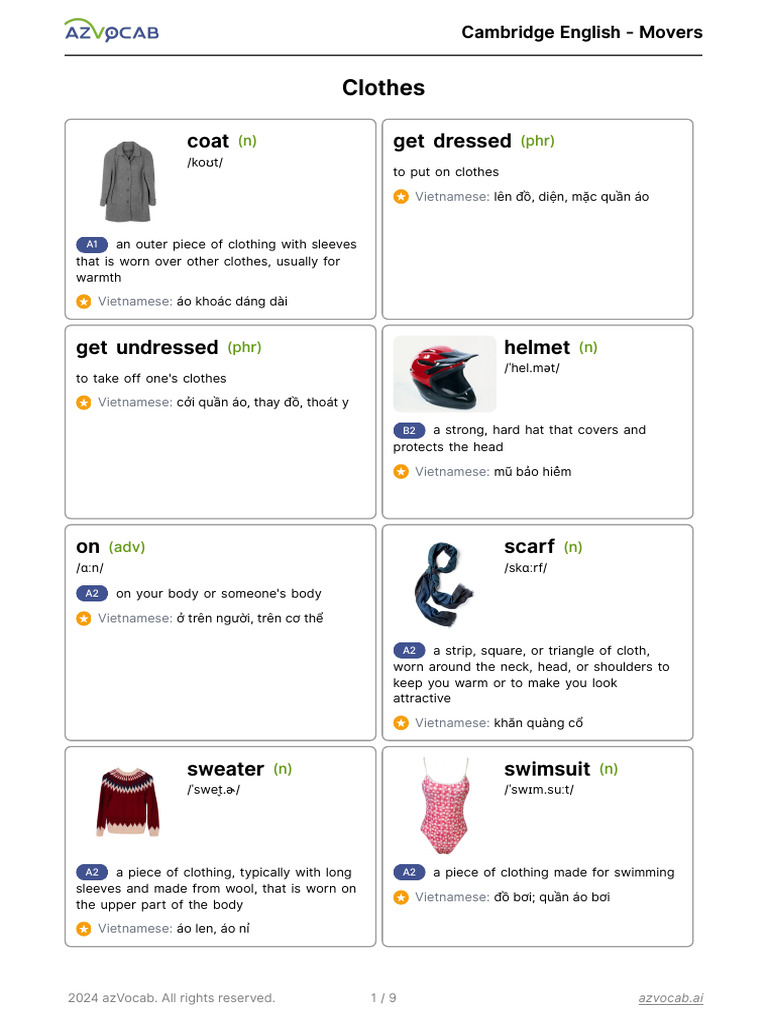 AZVOCAB

Cambridge English - Movers

Clothes

coat (n)
/koʊt/

A1 an outer piece of clothing with sleeves that is worn over other clothes, usually for warmth

Vietnamese: áo khoác dáng dài

get dressed (phr)

to put on clothes

Vietnamese: lên đồ, diện, mặc quần áo

get undressed (phr)

to take off one's clothes

Vietnamese: cởi quần áo, thay đồ, thoát y

helmet (n)
/ˈhel.mət/

B2 a strong, hard hat that covers and protects the head

Vietnamese: mũ bảo hiểm

on (adv)
/ɑːn/

A2 on your body or someone's body

Vietnamese: ở trên người, trên cơ thể

scarf (n)
/skɑːrf/

A2 a strip, square, or triangle of cloth, worn around the neck, head, or shoulders to keep you warm or to make you look attractive

Vietnamese: khăn quàng cổ

sweater (n)
/ˈswet̬.ɚ/

A2 a piece of clothing, typically with long sleeves and made from wool, that is worn on the upper part of the body

Vietnamese: áo len, áo nỉ

swimsuit (n)
/ˈswɪm.suːt/

A2 a piece of clothing made for swimming

Vietnamese: đồ bơi; quần áo bơi

2024 azVocab. All rights reserved.

1 / 9

azvocab.ai